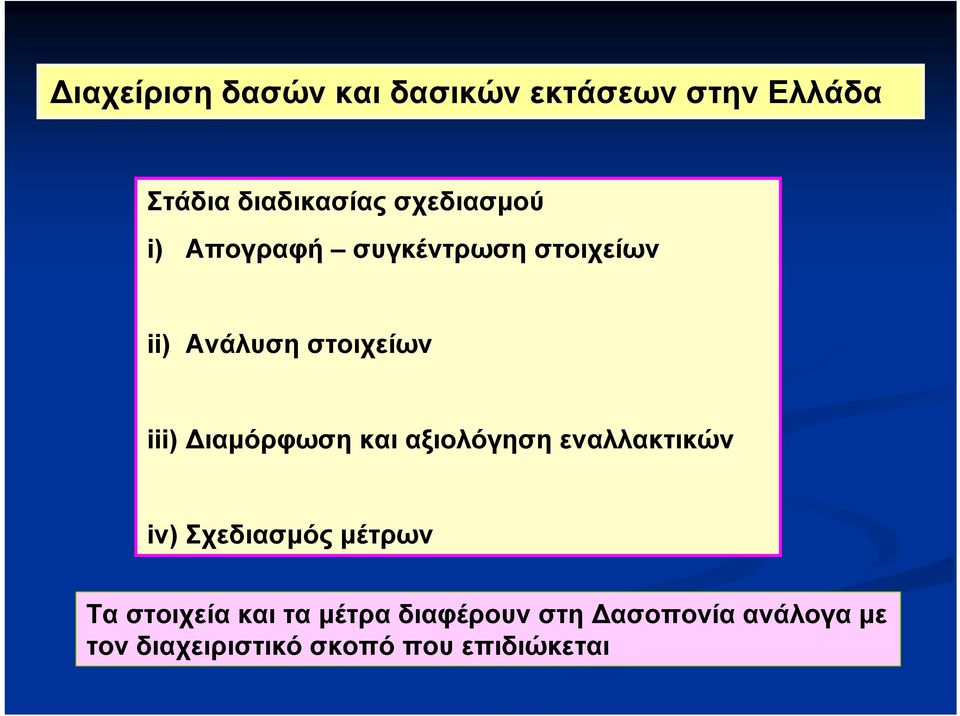 Διαχείριση δασών και δασικών εκτάσεων στην Ελλάδα

Στάδια διαδικασίας σχεδιασμού

i) Απογραφή – συγκέντρωση στοιχείων

ii) Ανάλυση στοιχείων

iii) Διαμόρφωση και αξιολόγηση εναλλακτικών

iv) Σχεδιασμός μέτρων

Τα στοιχεία και τα μέτρα διαφέρουν στη Δασοπονία ανάλογα με τον διαχειριστικό σκοπό που επιδιώκεται